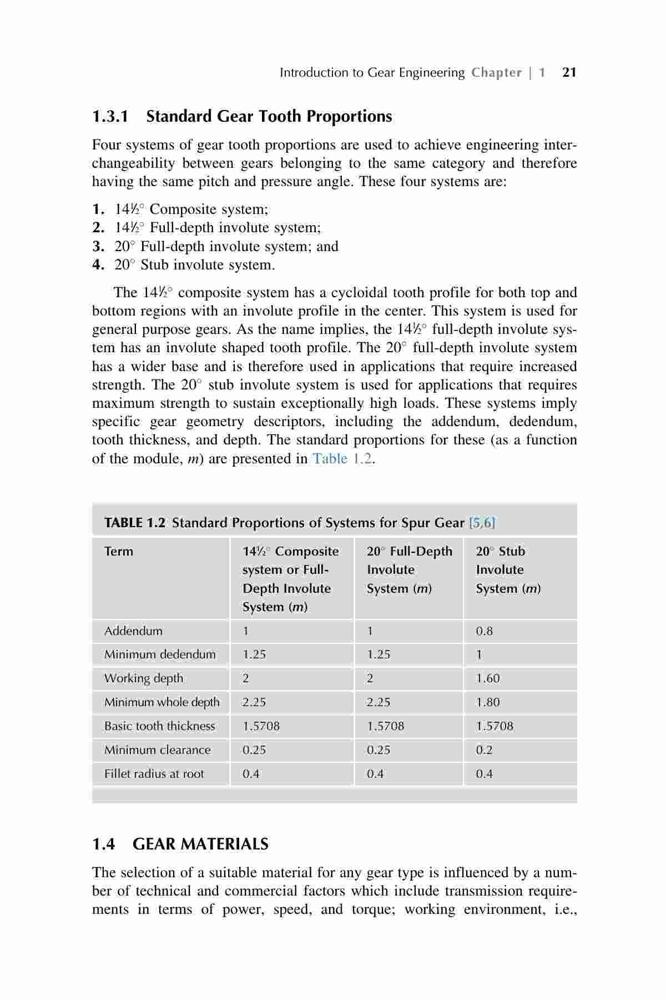 Introduction to Gear Engineering Chapter | 1 21

1.3.1 Standard Gear Tooth Proportions

Four systems of gear tooth proportions are used to achieve engineering interchangeability between gears belonging to the same category and therefore having the same pitch and pressure angle. These four systems are:

1. 14½° Composite system;
2. 14½° Full-depth involute system;
3. 20° Full-depth involute system; and
4. 20° Stub involute system.

The 14½° composite system has a cycloidal tooth profile for both top and bottom regions with an involute profile in the center. This system is used for general purpose gears. As the name implies, the 14½° full-depth involute system has an involute shaped tooth profile. The 20° full-depth involute system has a wider base and is therefore used in applications that require increased strength. The 20° stub involute system is used for applications that requires maximum strength to sustain exceptionally high loads. These systems imply specific gear geometry descriptors, including the addendum, dedendum, tooth thickness, and depth. The standard proportions for these (as a function of the module, $m$) are presented in Table 1.2.

TABLE 1.2 Standard Proportions of Systems for Spur Gear [5,6]

| Term | 14½° Composite system or Full-Depth Involute System ($m$) | 20° Full-Depth Involute System ($m$) | 20° Stub Involute System ($m$) |
|---|---|---|---|
| Addendum | 1 | 1 | 0.8 |
| Minimum dedendum | 1.25 | 1.25 | 1 |
| Working depth | 2 | 2 | 1.60 |
| Minimum whole depth | 2.25 | 2.25 | 1.80 |
| Basic tooth thickness | 1.5708 | 1.5708 | 1.5708 |
| Minimum clearance | 0.25 | 0.25 | 0.2 |
| Fillet radius at root | 0.4 | 0.4 | 0.4 |

1.4 GEAR MATERIALS

The selection of a suitable material for any gear type is influenced by a number of technical and commercial factors which include transmission requirements in terms of power, speed, and torque; working environment, i.e.,